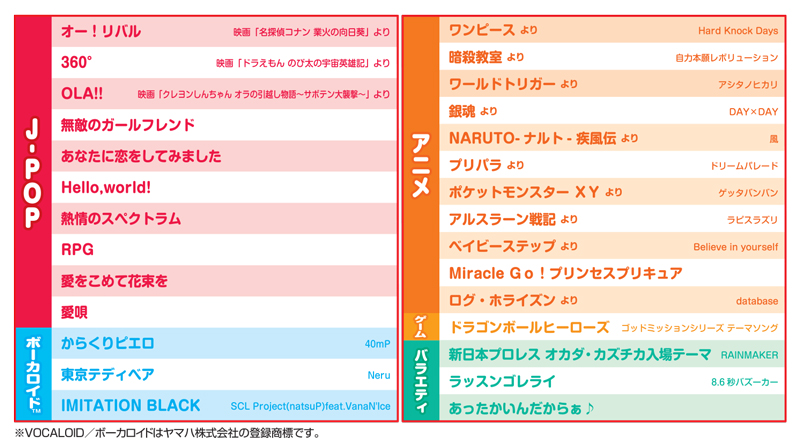 J-POP

オー！リバル 映画「名探偵コナン 業火の向日葵」より

360° 映画「ドラえもん のび太の宇宙英雄記」より

OLA!! 映画「クレヨンしんちゃん オラの引越し物語～サボテン大襲撃～」より

無敵のガールフレンド

あなたに恋をしてみました

Hello,world!

熱情のスペクトラム

RPG

愛をこめて花束を

愛唄

ボーカロイド™

からくりピエロ 40mP

東京テディベア Neru

IMITATION BLACK SCL Project(natsuP)feat.VanaN'Ice

アニメ

ワンピース より Hard Knock Days

暗殺教室 より 自力本願レボリューション

ワールドトリガー より アシタノヒカリ

銀魂 より DAY×DAY

NARUTO-ナルト-疾風伝 より 風

プリパラ より ドリームパレード

ポケットモンスター XY より ゲッタバンバン

アルスラーン戦記 より ラピスラズリ

ベイビーステップ より Believe in yourself

Miracle Go！プリンセスプリキュア

ログ・ホライズン より database

ゲーム

ドラゴンボールヒーローズ ゴッドミッションシリーズ テーマソング

バラエティ

新日本プロレス オカダ・カズチカ入場テーマ RAINMAKER

ラッスンゴレライ 8.6秒バズーカー

あったかいんだからぁ♪

※VOCALOID／ボーカロイドはヤマハ株式会社の登録商標です。